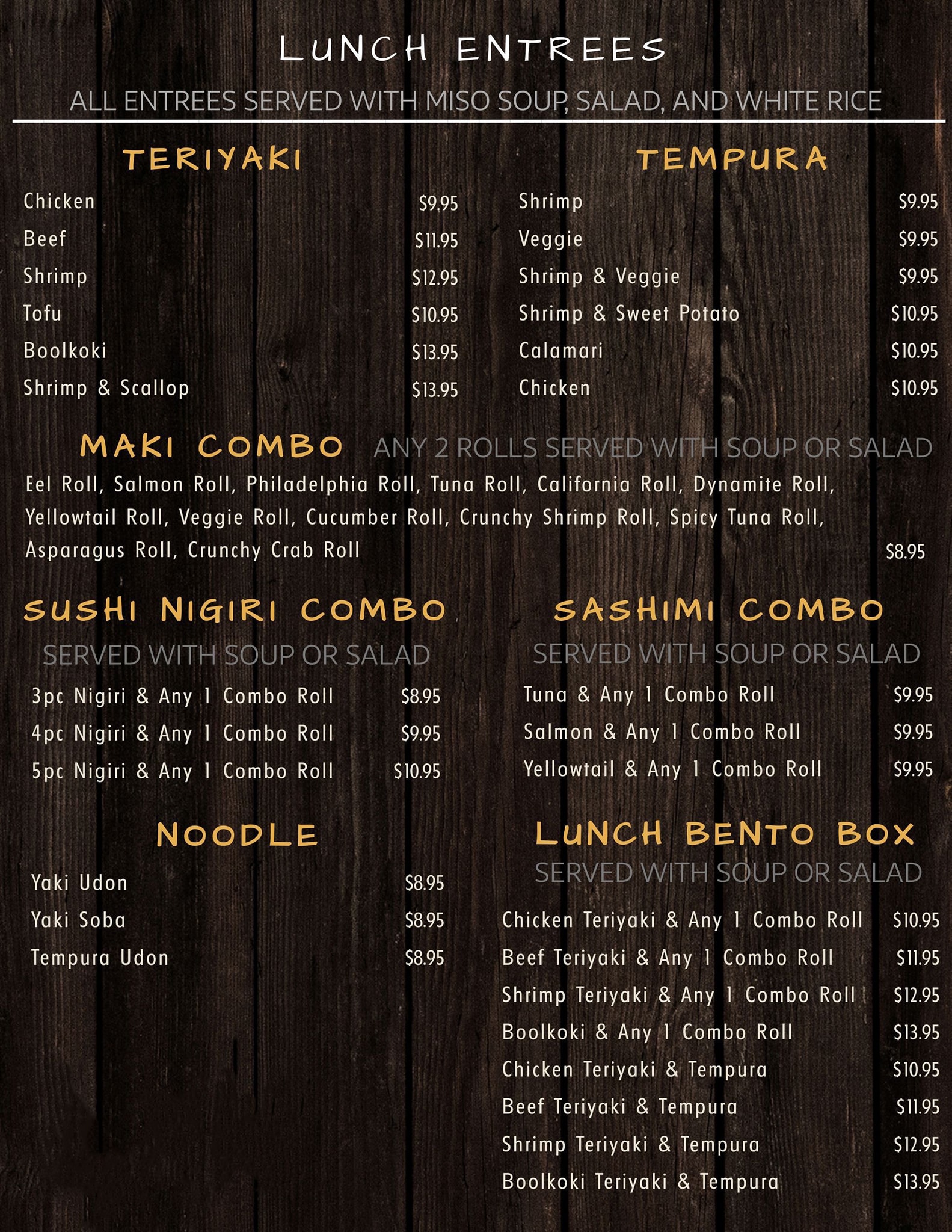 LUNCH ENTREES

ALL ENTREES SERVED WITH MISO SOUP, SALAD, AND WHITE RICE

TERIYAKI

Chicken $9.95
Beef $11.95
Shrimp $12.95
Tofu $10.95
Boolkoki $13.95
Shrimp & Scallop $13.95

TEMPURA

Shrimp $9.95
Veggie $9.95
Shrimp & Veggie $9.95
Shrimp & Sweet Potato $10.95
Calamari $10.95
Chicken $10.95

MAKI COMBO ANY 2 ROLLS SERVED WITH SOUP OR SALAD

Eel Roll, Salmon Roll, Philadelphia Roll, Tuna Roll, California Roll, Dynamite Roll, Yellowtail Roll, Veggie Roll, Cucumber Roll, Crunchy Shrimp Roll, Spicy Tuna Roll, Asparagus Roll, Crunchy Crab Roll $8.95

SUSHI NIGIRI COMBO

SERVED WITH SOUP OR SALAD

3pc Nigiri & Any 1 Combo Roll $8.95
4pc Nigiri & Any 1 Combo Roll $9.95
5pc Nigiri & Any 1 Combo Roll $10.95

NOODLE

Yaki Udon $8.95
Yaki Soba $8.95
Tempura Udon $8.95

SASHIMI COMBO

SERVED WITH SOUP OR SALAD

Tuna & Any 1 Combo Roll $9.95
Salmon & Any 1 Combo Roll $9.95
Yellowtail & Any 1 Combo Roll $9.95

LUNCH BENTO BOX

SERVED WITH SOUP OR SALAD

Chicken Teriyaki & Any 1 Combo Roll $10.95
Beef Teriyaki & Any 1 Combo Roll $11.95
Shrimp Teriyaki & Any 1 Combo Roll $12.95
Boolkoki & Any 1 Combo Roll $13.95
Chicken Teriyaki & Tempura $10.95
Beef Teriyaki & Tempura $11.95
Shrimp Teriyaki & Tempura $12.95
Boolkoki Teriyaki & Tempura $13.95